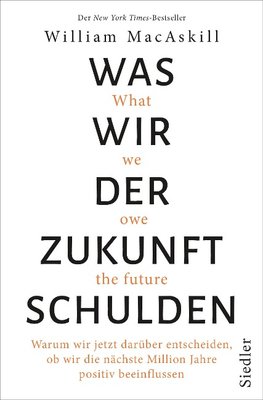 Der New York Times-Bestseller
William MacAskill
WAS
What
WIR
we
DER
owe
ZUKUNFT
the future
SCHULDEN

Warum wir jetzt darüber entscheiden, ob wir die nächste Million Jahre positiv beeinflussen

Siedler